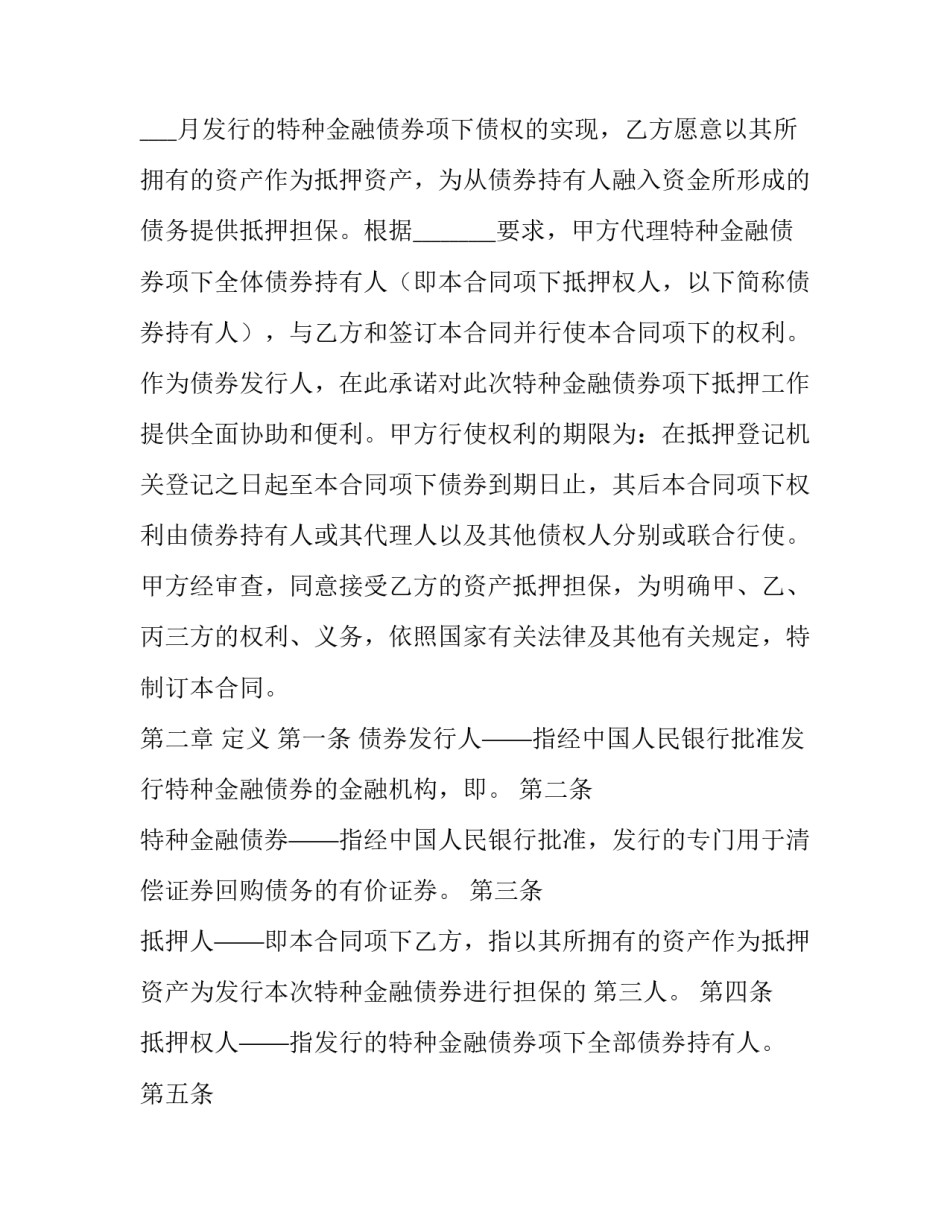 ___月发行的特种金融债券项下债权的实现，乙方愿意以其所拥有的资产作为抵押资产，为从债券持有人融入资金所形成的债务提供抵押担保。根据_______要求，甲方代理特种金融债券项下全体债券持有人（即本合同项下抵押权人，以下简称债券持有人），与乙方和签订本合同并行使本合同项下的权利。作为债券发行人，在此承诺对此次特种金融债券项下抵押工作提供全面协助和便利。甲方行使权利的期限为：在抵押登记机关登记之日起至本合同项下债券到期日止，其后本合同项下权利由债券持有人或其代理人以及其他债权人分别或联合行使。甲方经审查，同意接受乙方的资产抵押担保，为明确甲、乙、丙三方的权利、义务，依照国家有关法律及其他有关规定，特制订本合同。

第二章 定义 第一条 债券发行人——指经中国人民银行批准发行特种金融债券的金融机构，即。 第二条

特种金融债券——指经中国人民银行批准，发行的专门用于清偿证券回购债务的有价证券。 第三条

抵押人——即本合同项下乙方，指以其所拥有的资产作为抵押资产为发行本次特种金融债券进行担保的 第三人。 第四条

抵押权人——指发行的特种金融债券项下全部债券持有人。

第五条